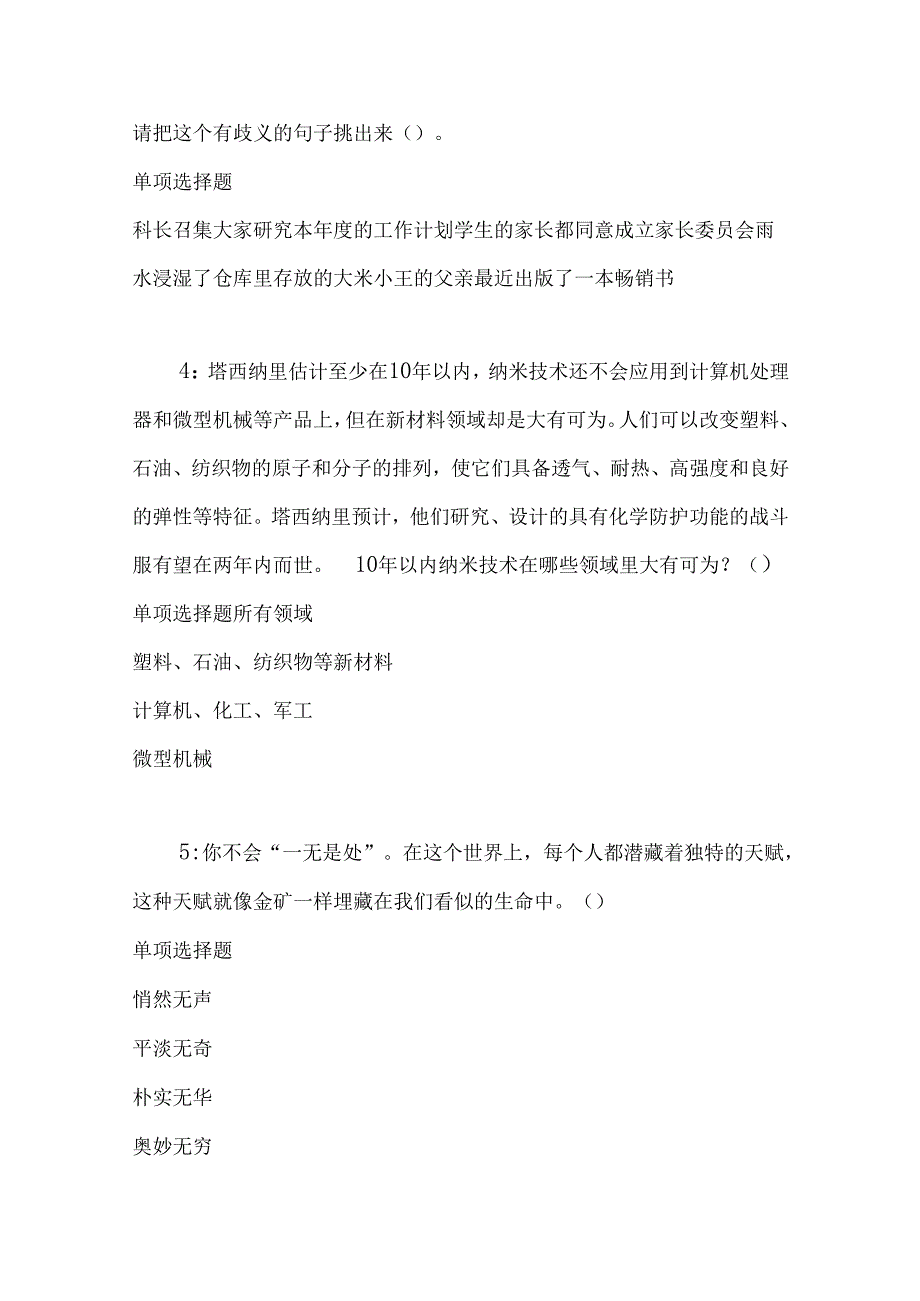 请把这个有歧义的句子挑出来（）。

单项选择题

科长召集大家研究本年度的工作计划学生的家长都同意成立家长委员会雨水浸湿了仓库里存放的大米小王的父亲最近出版了一本畅销书

4：塔西纳里估计至少在10年以内，纳米技术还不会应用到计算机处理器和微型机械等产品上，但在新材料领域却是大有可为。人们可以改变塑料、石油、纺织物的原子和分子的排列，使它们具备透气、耐热、高强度和良好的弹性等特征。塔西纳里预计，他们研究、设计的具有化学防护功能的战斗服有望在两年内而世。 10年以内纳米技术在哪些领域里大有可为？（）

单项选择题所有领域

塑料、石油、纺织物等新材料

计算机、化工、军工

微型机械

5:你不会“一无是处”。在这个世界上，每个人都潜藏着独特的天赋，这种天赋就像金矿一样埋藏在我们看似的生命中。（）

单项选择题

悄然无声

平淡无奇

朴实无华

奥妙无穷